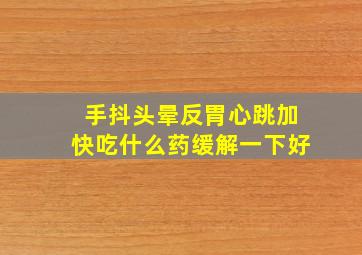 手抖头晕反胃心跳加快吃什么药缓解一下好